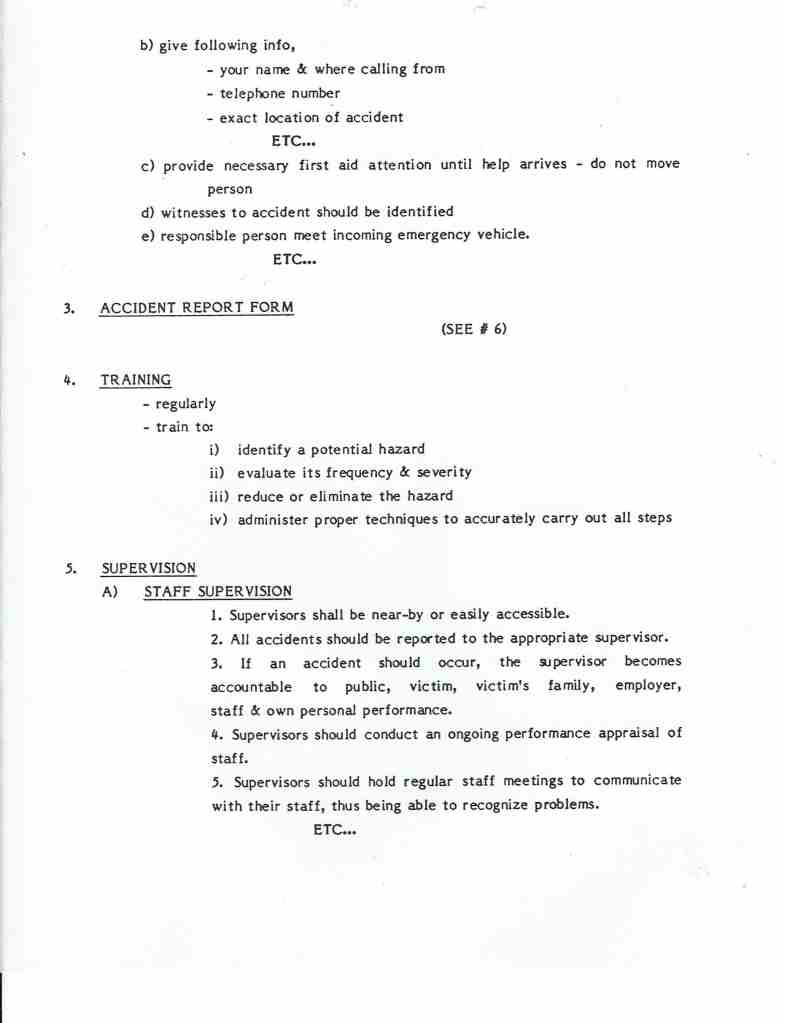 b) give following info,
- your name & where calling from
- telephone number
- exact location of accident
ETC...
c) provide necessary first aid attention until help arrives - do not move person
d) witnesses to accident should be identified
e) responsible person meet incoming emergency vehicle.
ETC...

3. ACCIDENT REPORT FORM
(SEE # 6)

4. TRAINING
- regularly
- train to:
i) identify a potential hazard
ii) evaluate its frequency & severity
iii) reduce or eliminate the hazard
iv) administer proper techniques to accurately carry out all steps

5. SUPERVISION
A) STAFF SUPERVISION
1. Supervisors shall be near-by or easily accessible.
2. All accidents should be reported to the appropriate supervisor.
3. If an accident should occur, the supervisor becomes accountable to public, victim, victim's family, employer, staff & own personal performance.
4. Supervisors should conduct an ongoing performance appraisal of staff.
5. Supervisors should hold regular staff meetings to communicate with their staff, thus being able to recognize problems.
ETC...